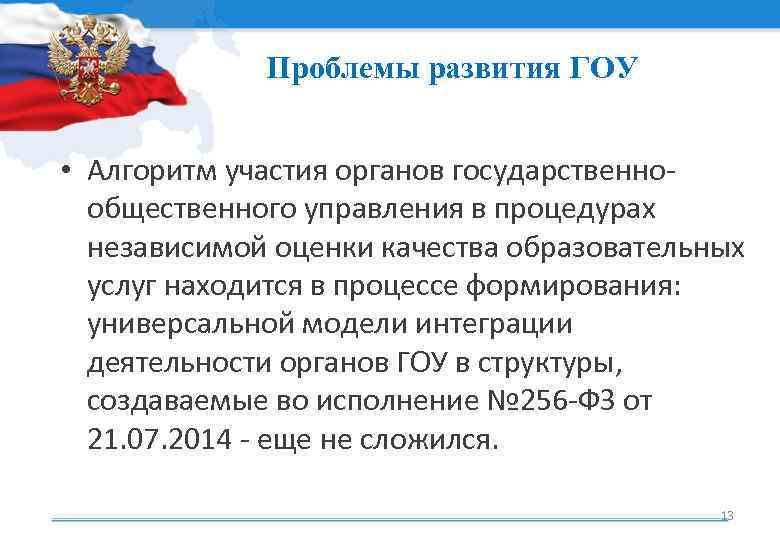 Проблемы развития ГОУ

• Алгоритм участия органов государственно-общественного управления в процедурах независимой оценки качества образовательных услуг находится в процессе формирования: универсальной модели интеграции деятельности органов ГОУ в структуры, создаваемые во исполнение №256-ФЗ от 21.07.2014 - еще не сложился.

13